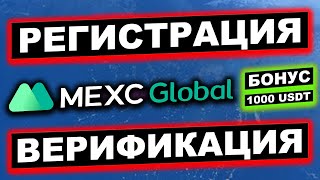 РЕГИСТРАЦИЯ

MEXC Global

БОНУС
1000 USDT

ВЕРИФИКАЦИЯ